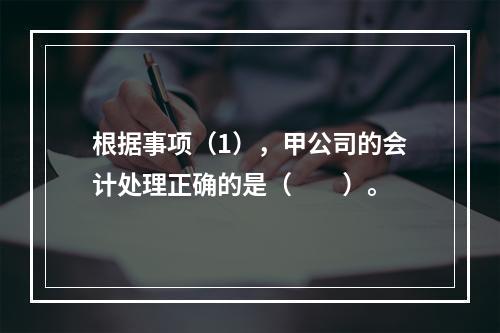 根据事项（1），甲公司的会计处理正确的是（　　）。